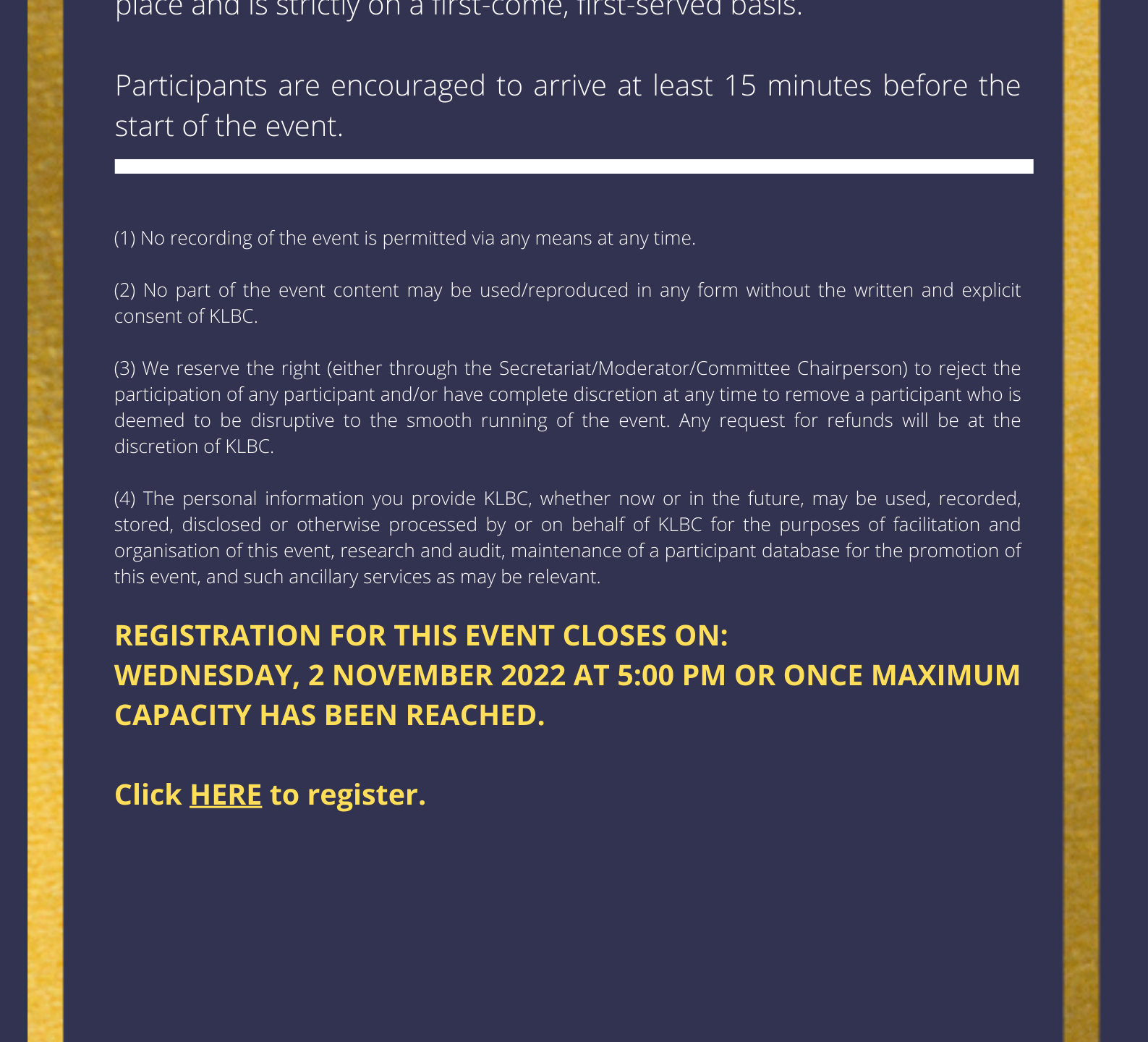 place and is strictly on a first-come, first-served basis.

Participants are encouraged to arrive at least 15 minutes before the start of the event.

(1) No recording of the event is permitted via any means at any time.

(2) No part of the event content may be used/reproduced in any form without the written and explicit consent of KLBC.

(3) We reserve the right (either through the Secretariat/Moderator/Committee Chairperson) to reject the participation of any participant and/or have complete discretion at any time to remove a participant who is deemed to be disruptive to the smooth running of the event. Any request for refunds will be at the discretion of KLBC.

(4) The personal information you provide KLBC, whether now or in the future, may be used, recorded, stored, disclosed or otherwise processed by or on behalf of KLBC for the purposes of facilitation and organisation of this event, research and audit, maintenance of a participant database for the promotion of this event, and such ancillary services as may be relevant.

REGISTRATION FOR THIS EVENT CLOSES ON:
WEDNESDAY, 2 NOVEMBER 2022 AT 5:00 PM OR ONCE MAXIMUM CAPACITY HAS BEEN REACHED.

Click HERE to register.